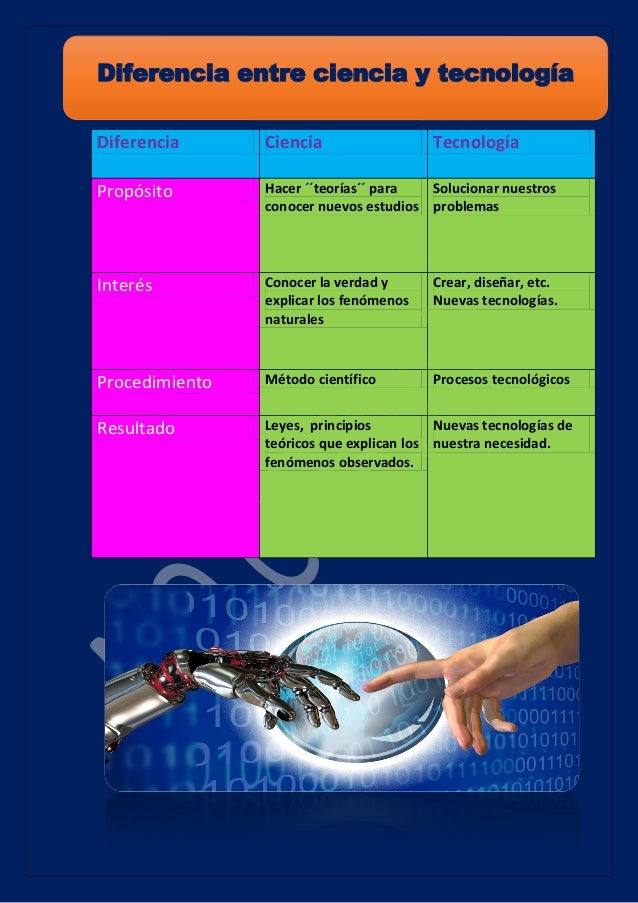 Diferencia entre ciencia y tecnología

| Diferencia | Ciencia | Tecnología |
|---|---|---|
| Propósito | Hacer ´´teorías´´ para conocer nuevos estudios | Solucionar nuestros problemas |
| Interés | Conocer la verdad y explicar los fenómenos naturales | Crear, diseñar, etc. Nuevas tecnologías. |
| Procedimiento | Método científico | Procesos tecnológicos |
| Resultado | Leyes, principios teóricos que explican los fenómenos observados. | Nuevas tecnologías de nuestra necesidad. |